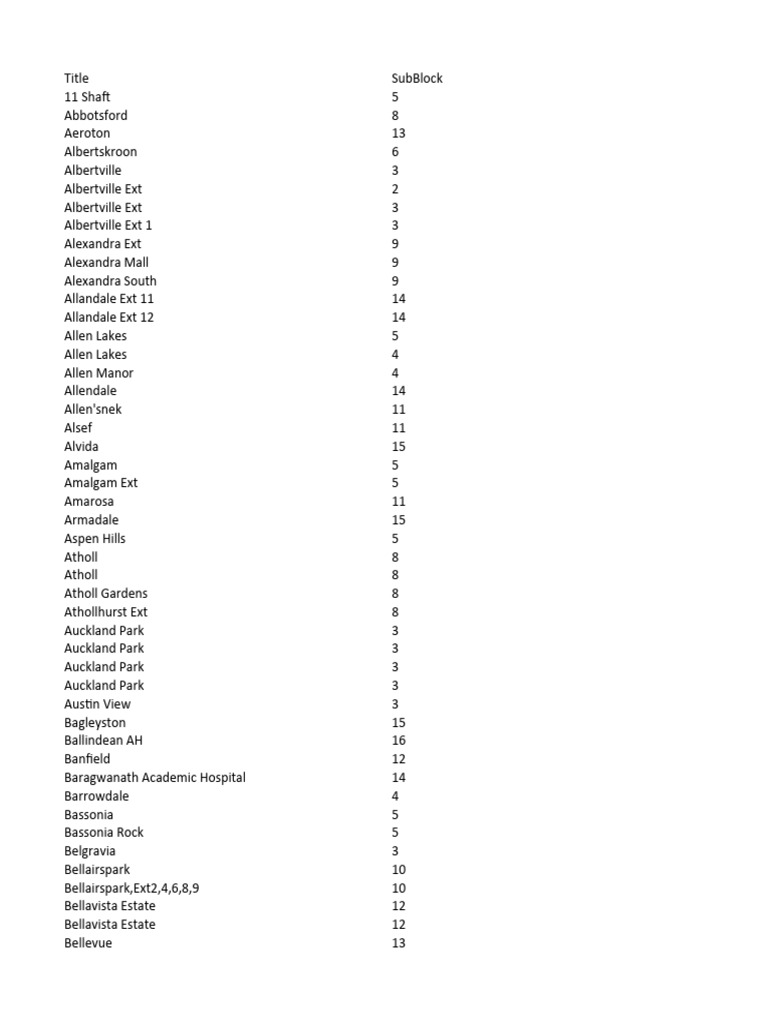 | Title | SubBlock |
|---|---|
| 11 Shaft | 5 |
| Abbotsford | 8 |
| Aeroton | 13 |
| Albertskroon | 6 |
| Albertville | 3 |
| Albertville Ext | 2 |
| Albertville Ext | 3 |
| Albertville Ext 1 | 3 |
| Alexandra Ext | 9 |
| Alexandra Mall | 9 |
| Alexandra South | 9 |
| Allandale Ext 11 | 14 |
| Allandale Ext 12 | 14 |
| Allen Lakes | 5 |
| Allen Lakes | 4 |
| Allen Manor | 4 |
| Allendale | 14 |
| Allen'snek | 11 |
| Alsef | 11 |
| Alvida | 15 |
| Amalgam | 5 |
| Amalgam Ext | 5 |
| Amarosa | 11 |
| Armadale | 15 |
| Aspen Hills | 5 |
| Atholl | 8 |
| Atholl | 8 |
| Atholl Gardens | 8 |
| Athollhurst Ext | 8 |
| Auckland Park | 3 |
| Auckland Park | 3 |
| Auckland Park | 3 |
| Auckland Park | 3 |
| Austin View | 3 |
| Bagleyston | 15 |
| Ballindean AH | 16 |
| Banfield | 12 |
| Baragwanath Academic Hospital | 14 |
| Barrowdale | 4 |
| Bassonia | 5 |
| Bassonia Rock | 5 |
| Belgravia | 3 |
| Bellairspark | 10 |
| Bellairspark,Ext2,4,6,8,9 | 10 |
| Bellavista Estate | 12 |
| Bellavista Estate | 12 |
| Bellevue | 13 |